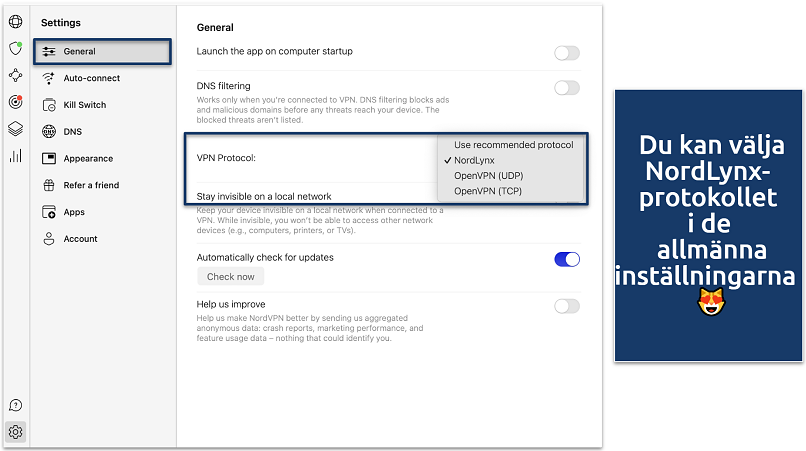 Settings

General

Auto-connect

Kill Switch

DNS

Appearance

Refer a friend

Apps

Account

General

Launch the app on computer startup

DNS filtering

Works only when you're connected to VPN. DNS filtering blocks ads and malicious domains before any threats reach your device. The blocked threats aren't listed.

VPN Protocol:

Use recommended protocol

✓ NordLynx

OpenVPN (UDP)

OpenVPN (TCP)

Stay invisible on a local network

Keep your device invisible on a local network when connected to a VPN. While invisible, you won't be able to access other network devices (e.g., computers, printers, or TVs).

Automatically check for updates

Check now

Help us improve

Help us make NordVPN better by sending us aggregated anonymous data: crash reports, marketing performance, and feature usage data – nothing that could identify you.

Du kan välja NordLynx-protokollet i de allmänna inställningarna 😻